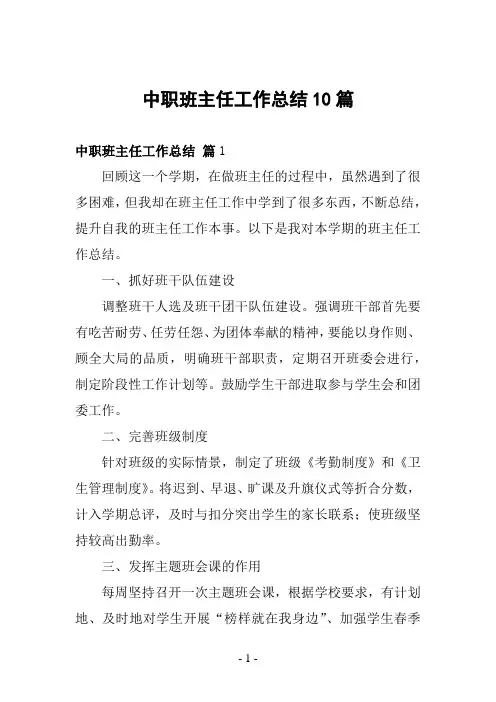 中职班主任工作总结10篇

中职班主任工作总结 篇1

回顾这一个学期，在做班主任的过程中，虽然遇到了很多困难，但我却在班主任工作中学到了很多东西，不断总结，提升自我的班主任工作本事。以下是我对本学期的班主任工作总结。

一、抓好班干队伍建设

调整班干人选及班干团干队伍建设。强调班干部首先要有吃苦耐劳、任劳任怨、为团体奉献的精神，要能以身作则、顾全大局的品质，明确班干部职责，定期召开班委会进行，制定阶段性工作计划等。鼓励学生干部进取参与学生会和团委工作。

二、完善班级制度

针对班级的实际情景，制定了班级《考勤制度》和《卫生管理制度》。将迟到、早退、旷课及升旗仪式等折合分数，计入学期总评，及时与扣分突出学生的家长联系；使班级坚持较高出勤率。

三、发挥主题班会课的作用

每周坚持召开一次主题班会课，根据学校要求，有计划地、及时地对学生开展“榜样就在我身边”、加强学生春季

- 1 -